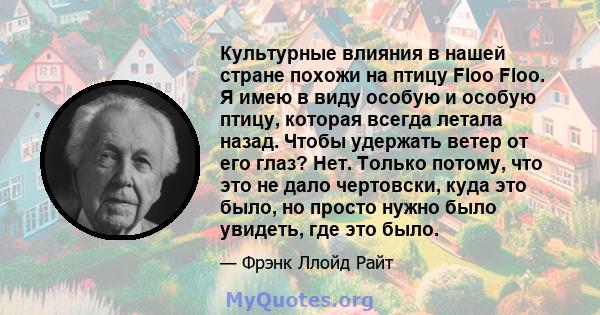 Культурные влияния в нашей стране похожи на птицу Floo Floo. Я имею в виду особую и особую птицу, которая всегда летала назад. Чтобы удержать ветер от его глаз? Нет. Только потому, что это не дало чертовски, куда это было, но просто нужно было увидеть, где это было.

— Фрэнк Ллойд Райт

MyQuotes.org